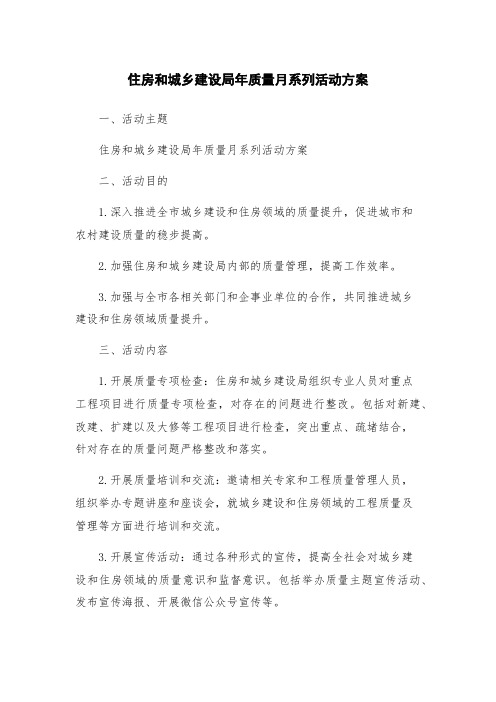 住房和城乡建设局年质量月系列活动方案

一、活动主题

住房和城乡建设局年质量月系列活动方案

二、活动目的

1. 深入推进全市城乡建设和住房领域的质量提升，促进城市和农村建设质量的稳步提高。

2. 加强住房和城乡建设局内部的质量管理，提高工作效率。

3. 加强与全市各相关部门和企事业单位的合作，共同推进城乡建设和住房领域质量提升。

三、活动内容

1. 开展质量专项检查：住房和城乡建设局组织专业人员对重点工程项目进行质量专项检查，对存在的问题进行整改。包括对新建、改建、扩建以及大修等工程项目进行检查，突出重点、疏堵结合，针对存在的质量问题严格整改和落实。

2. 开展质量培训和交流：邀请相关专家和工程质量管理人员，组织举办专题讲座和座谈会，就城乡建设和住房领域的工程质量及管理等方面进行培训和交流。

3. 开展宣传活动：通过各种形式的宣传，提高全社会对城乡建设和住房领域的质量意识和监督意识。包括举办质量主题宣传活动、发布宣传海报、开展微信公众号宣传等。